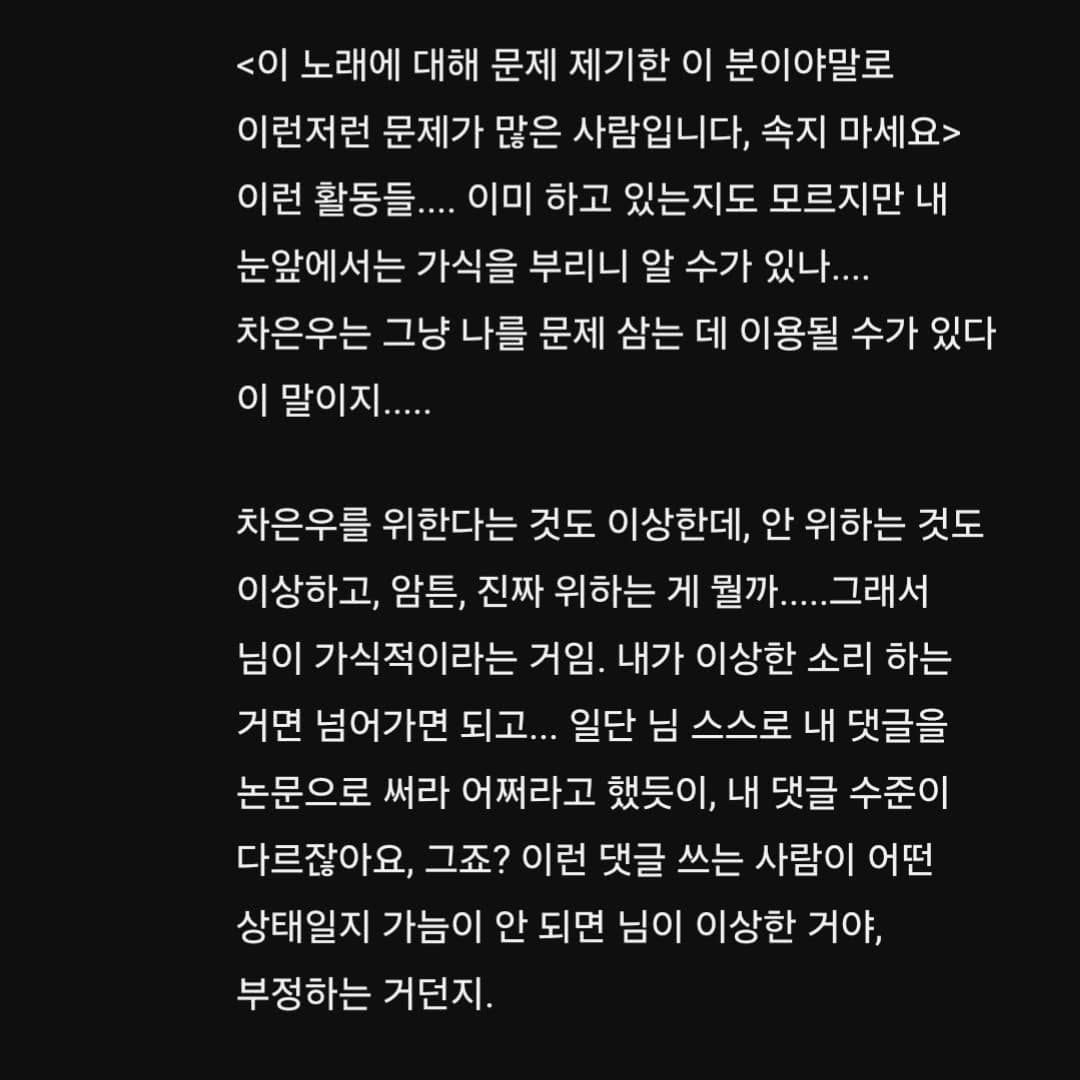 <이 노래에 대해 문제 제기한 이 분이야말로 이런저런 문제가 많은 사람입니다, 속지 마세요>
이런 활동들.... 이미 하고 있는지도 모르지만 내 눈앞에서는 가식을 부리니 알 수가 있나....
차은우는 그냥 나를 문제 삼는 데 이용될 수가 있다 이 말이지.....

차은우를 위한다는 것도 이상한데, 안 위하는 것도 이상하고, 암튼, 진짜 위하는 게 뭘까.....그래서 님이 가식적이라는 거임. 내가 이상한 소리 하는 거면 넘어가면 되고... 일단 님 스스로 내 댓글을 논문으로 써라 어쩌라고 했듯이, 내 댓글 수준이 다르잖아요, 그죠? 이런 댓글 쓰는 사람이 어떤 상태일지 가늠이 안 되면 님이 이상한 거야, 부정하는 거던지.